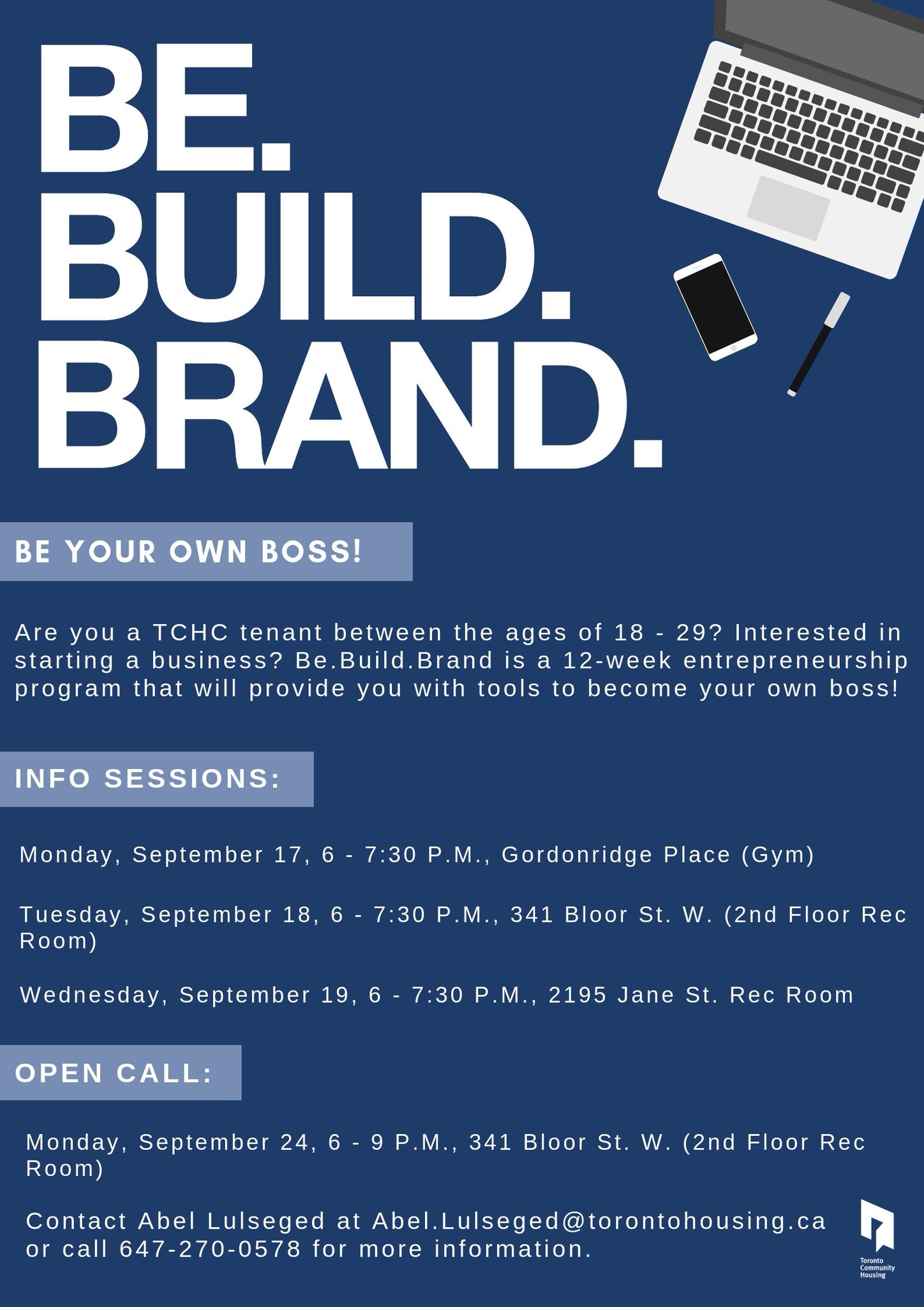 BE.
BUILD.
BRAND.

BE YOUR OWN BOSS!

Are you a TCHC tenant between the ages of 18 - 29? Interested in starting a business? Be.Build.Brand is a 12-week entrepreneurship program that will provide you with tools to become your own boss!

INFO SESSIONS:

Monday, September 17, 6 - 7:30 P.M., Gordonridge Place (Gym)

Tuesday, September 18, 6 - 7:30 P.M., 341 Bloor St. W. (2nd Floor Rec Room)

Wednesday, September 19, 6 - 7:30 P.M., 2195 Jane St. Rec Room

OPEN CALL:

Monday, September 24, 6 - 9 P.M., 341 Bloor St. W. (2nd Floor Rec Room)

Contact Abel Lulseged at Abel.Lulseged@torontohousing.ca or call 647-270-0578 for more information.

Toronto
Community
Housing